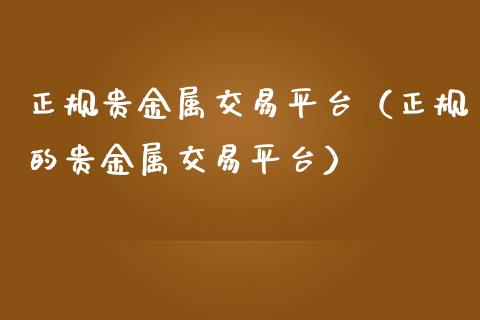 正规贵金属交易平台（正规的贵金属交易平台）